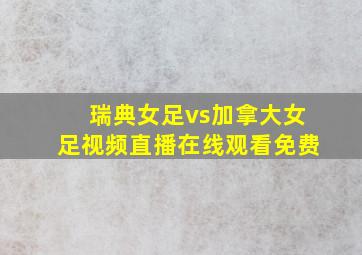 瑞典女足vs加拿大女足视频直播在线观看免费